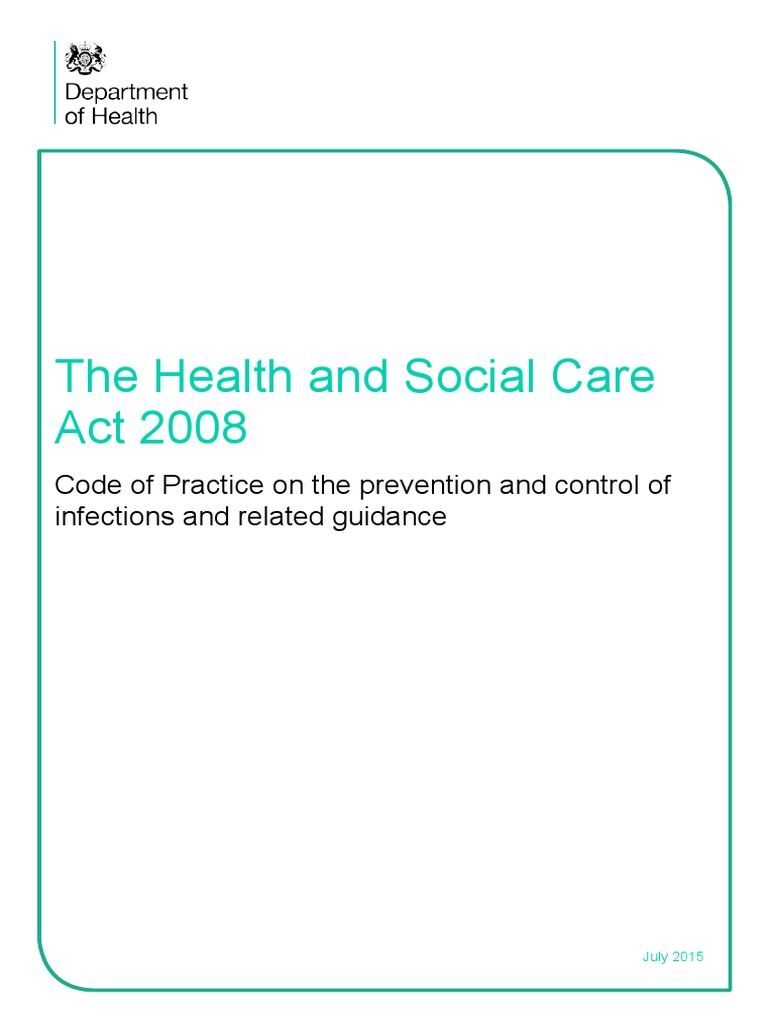 Department of Health

The Health and Social Care Act 2008

Code of Practice on the prevention and control of infections and related guidance

July 2015